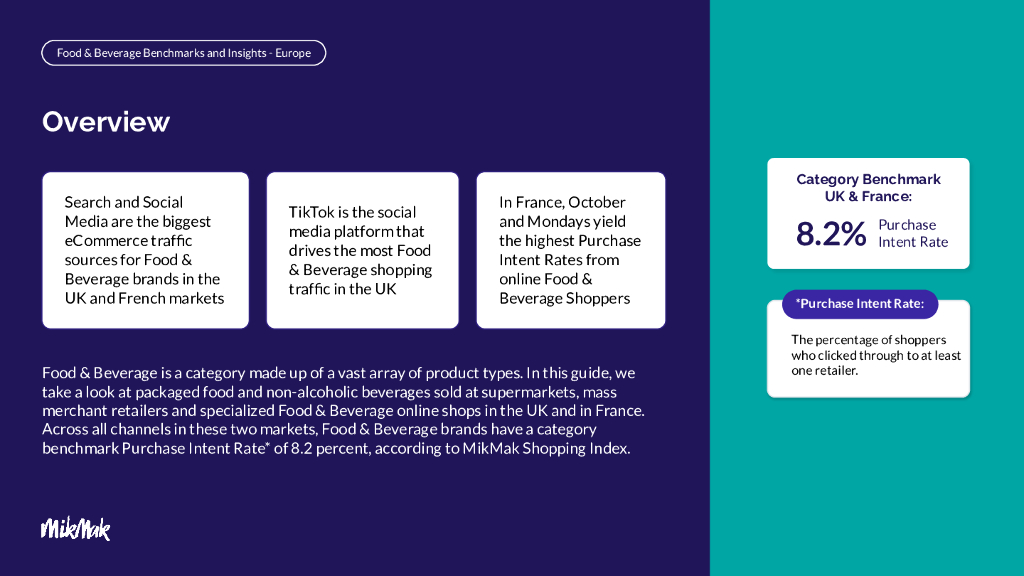 Food & Beverage Benchmarks and Insights - Europe

Overview

Search and Social Media are the biggest eCommerce traffic sources for Food & Beverage brands in the UK and French markets

TikTok is the social media platform that drives the most Food & Beverage shopping traffic in the UK

In France, October and Mondays yield the highest Purchase Intent Rates from online Food & Beverage Shoppers

Food & Beverage is a category made up of a vast array of product types. In this guide, we take a look at packaged food and non-alcoholic beverages sold at supermarkets, mass merchant retailers and specialized Food & Beverage online shops in the UK and in France. Across all channels in these two markets, Food & Beverage brands have a category benchmark Purchase Intent Rate* of 8.2 percent, according to MikMak Shopping Index.

MikMak

Category Benchmark UK & France:

8.2% Purchase Intent Rate

*Purchase Intent Rate:

The percentage of shoppers who clicked through to at least one retailer.